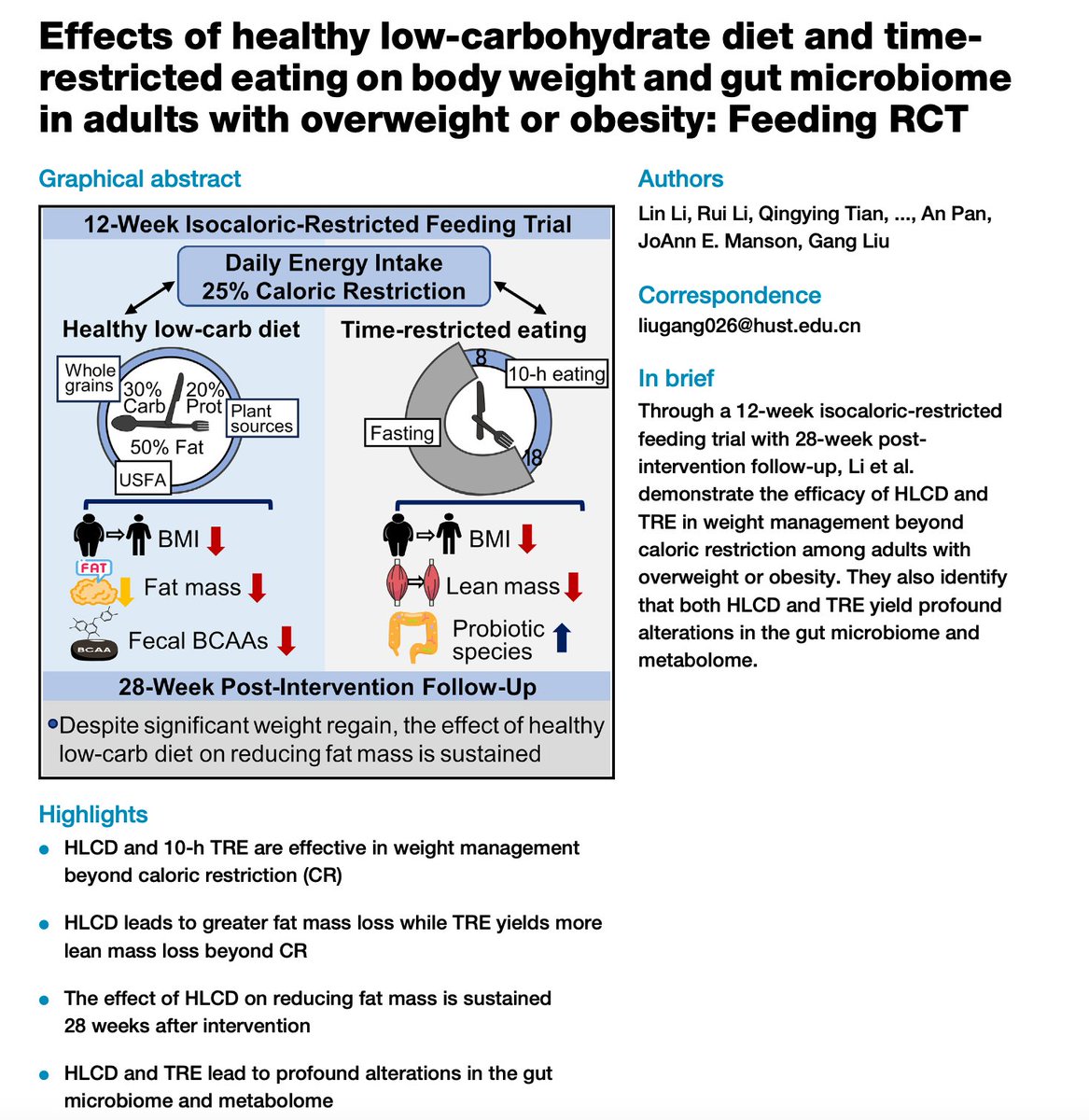 Effects of healthy low-carbohydrate diet and time-restricted eating on body weight and gut microbiome in adults with overweight or obesity: Feeding RCT

Graphical abstract

12-Week Isocaloric-Restricted Feeding Trial

Daily Energy Intake
25% Caloric Restriction

Healthy low-carb diet

Whole grains
30% Carb
20% Prot
Plant sources
50% Fat
USFA

BMI
FAT
Fat mass
BCAA
Fecal BCAAs

Time-restricted eating

8
10-h eating
Fasting
18

BMI
Lean mass
Probiotic species

28-Week Post-Intervention Follow-Up

Despite significant weight regain, the effect of healthy low-carb diet on reducing fat mass is sustained

Highlights

HLCD and 10-h TRE are effective in weight management beyond caloric restriction (CR)

HLCD leads to greater fat mass loss while TRE yields more lean mass loss beyond CR

The effect of HLCD on reducing fat mass is sustained 28 weeks after intervention

HLCD and TRE lead to profound alterations in the gut microbiome and metabolome

Authors

Lin Li, Rui Li, Qingying Tian, ..., An Pan, JoAnn E. Manson, Gang Liu

Correspondence

liugang026@hust.edu.cn

In brief

Through a 12-week isocaloric-restricted feeding trial with 28-week post-intervention follow-up, Li et al. demonstrate the efficacy of HLCD and TRE in weight management beyond caloric restriction among adults with overweight or obesity. They also identify that both HLCD and TRE yield profound alterations in the gut microbiome and metabolome.